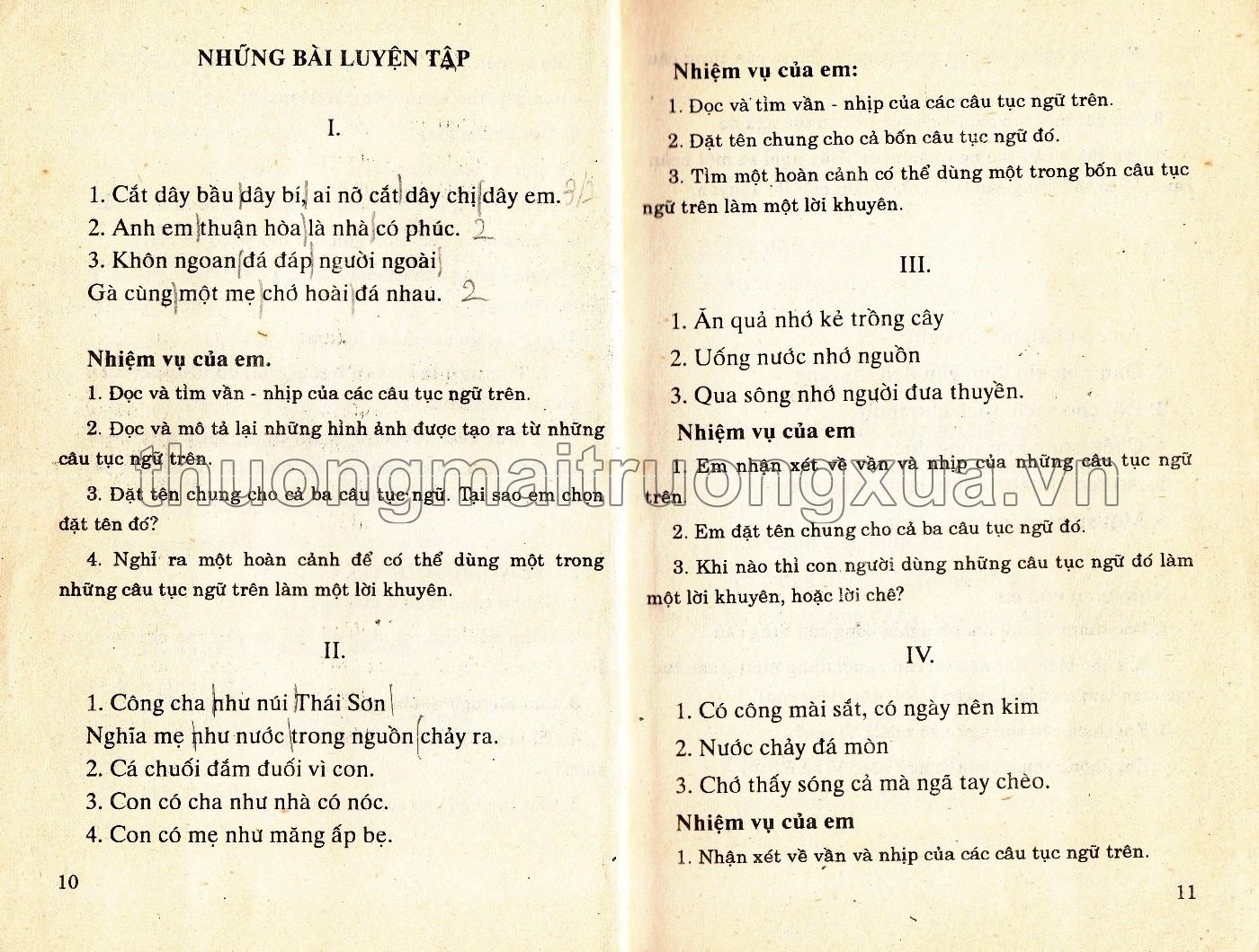 NHỮNG BÀI LUYỆN TẬP

I.

1. Cắt dây bầu dây bí, ai nỡ cắt dây chị dây em. 3/2
2. Anh em thuận hòa là nhà có phúc. 2
3. Khôn ngoan đá đáp người ngoài
Gà cùng một mẹ chớ hoài đá nhau. 2

Nhiệm vụ của em.
1. Đọc và tìm vần - nhịp của các câu tục ngữ trên.
2. Đọc và mô tả lại những hình ảnh được tạo ra từ những câu tục ngữ trên.
3. Đặt tên chung cho cả ba câu tục ngữ. Tại sao em chọn đặt tên đó?
4. Nghĩ ra một hoàn cảnh để có thể dùng một trong những câu tục ngữ trên làm một lời khuyên.

II.

1. Công cha như núi Thái Sơn
Nghĩa mẹ như nước trong nguồn chảy ra.
2. Cá chuối đắm đuối vì con.
3. Con có cha như nhà có nóc.
4. Con có mẹ như măng ấp bẹ.

10

Nhiệm vụ của em:
1. Đọc và tìm vần - nhịp của các câu tục ngữ trên.
2. Đặt tên chung cho cả bốn câu tục ngữ đó.
3. Tìm một hoàn cảnh có thể dùng một trong bốn câu tục ngữ trên làm một lời khuyên.

III.

1. Ăn quả nhớ kẻ trồng cây
2. Uống nước nhớ nguồn
3. Qua sông nhớ người đưa thuyền.

Nhiệm vụ của em
1. Em nhận xét về vần và nhịp của những câu tục ngữ trên.
2. Em đặt tên chung cho cả ba câu tục ngữ đó.
3. Khi nào thì con người dùng những câu tục ngữ đó làm một lời khuyên, hoặc lời chê?

IV.

1. Có công mài sắt, có ngày nên kim
2. Nước chảy đá mòn
3. Chớ thấy sóng cả mà ngã tay chèo.

Nhiệm vụ của em
1. Nhận xét về vần và nhịp của các câu tục ngữ trên.

11

thuongmaitruongxua.vn